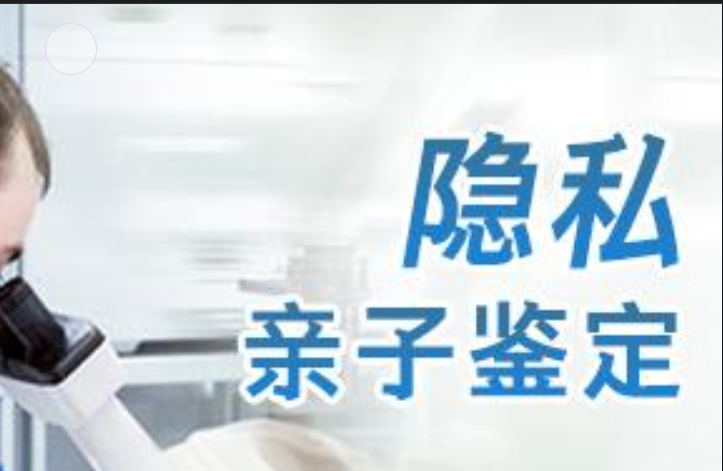 隐私
亲子鉴定